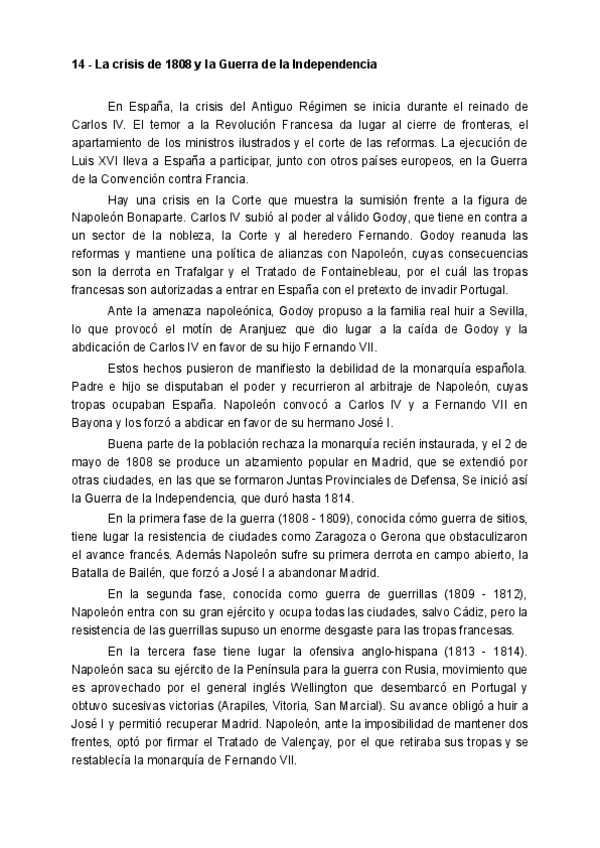 14 - La crisis de 1808 y la Guerra de la Independencia

En España, la crisis del Antiguo Régimen se inicia durante el reinado de Carlos IV. El temor a la Revolución Francesa da lugar al cierre de fronteras, el apartamiento de los ministros ilustrados y el corte de las reformas. La ejecución de Luis XVI lleva a España a participar, junto con otros países europeos, en la Guerra de la Convención contra Francia.

Hay una crisis en la Corte que muestra la sumisión frente a la figura de Napoleón Bonaparte. Carlos IV subió al poder al válido Godoy, que tiene en contra a un sector de la nobleza, la Corte y al heredero Fernando. Godoy reanuda las reformas y mantiene una política de alianzas con Napoleón, cuyas consecuencias son la derrota en Trafalgar y el Tratado de Fontainebleau, por el cuál las tropas francesas son autorizadas a entrar en España con el pretexto de invadir Portugal.

Ante la amenaza napoleónica, Godoy propuso a la familia real huir a Sevilla, lo que provocó el motín de Aranjuez que dio lugar a la caída de Godoy y la abdicación de Carlos IV en favor de su hijo Fernando VII.

Estos hechos pusieron de manifiesto la debilidad de la monarquía española. Padre e hijo se disputaban el poder y recurrieron al arbitraje de Napoleón, cuyas tropas ocupaban España. Napoleón convocó a Carlos IV y a Fernando VII en Bayona y los forzó a abdicar en favor de su hermano José I.

Buena parte de la población rechaza la monarquía recién instaurada, y el 2 de mayo de 1808 se produce un alzamiento popular en Madrid, que se extendió por otras ciudades, en las que se formaron Juntas Provinciales de Defensa, Se inició así la Guerra de la Independencia, que duró hasta 1814.

En la primera fase de la guerra (1808 - 1809), conocida cómo guerra de sitios, tiene lugar la resistencia de ciudades como Zaragoza o Gerona que obstaculizaron el avance francés. Además Napoleón sufre su primera derrota en campo abierto, la Batalla de Bailén, que forzó a José I a abandonar Madrid.

En la segunda fase, conocida como guerra de guerrillas (1809 - 1812), Napoleón entra con su gran ejército y ocupa todas las ciudades, salvo Cádiz, pero la resistencia de las guerrillas supuso un enorme desgaste para las tropas francesas.

En la tercera fase tiene lugar la ofensiva anglo-hispana (1813 - 1814). Napoleón saca su ejército de la Península para la guerra con Rusia, movimiento que es aprovechado por el general inglés Wellington que desembarcó en Portugal y obtuvo sucesivas victorias (Arapiles, Vitoria, San Marcial). Su avance obligó a huir a José I y permitió recuperar Madrid. Napoleón, ante la imposibilidad de mantener dos frentes, optó por firmar el Tratado de Valençay, por el que retiraba sus tropas y se restablecía la monarquía de Fernando VII.